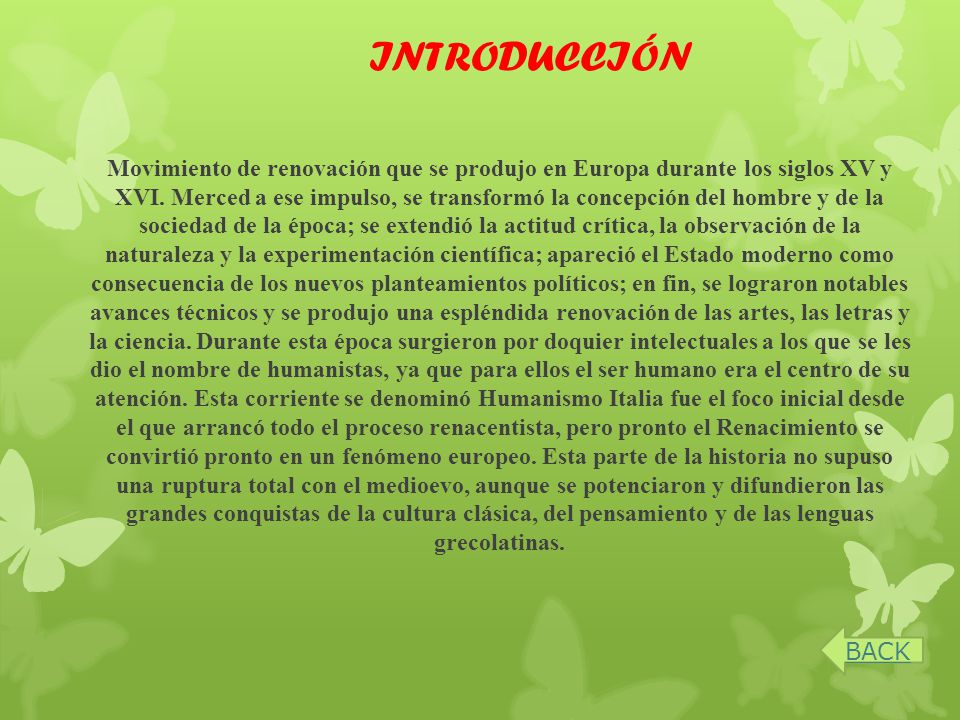 INTRODUCCIÓN

Movimiento de renovación que se produjo en Europa durante los siglos XV y XVI. Merced a ese impulso, se transformó la concepción del hombre y de la sociedad de la época; se extendió la actitud crítica, la observación de la naturaleza y la experimentación científica; apareció el Estado moderno como consecuencia de los nuevos planteamientos políticos; en fin, se lograron notables avances técnicos y se produjo una espléndida renovación de las artes, las letras y la ciencia. Durante esta época surgieron por doquier intelectuales a los que se les dio el nombre de humanistas, ya que para ellos el ser humano era el centro de su atención. Esta corriente se denominó Humanismo Italia fue el foco inicial desde el que arrancó todo el proceso renacentista, pero pronto el Renacimiento se convirtió pronto en un fenómeno europeo. Esta parte de la historia no supuso una ruptura total con el medioevo, aunque se potenciaron y difundieron las grandes conquistas de la cultura clásica, del pensamiento y de las lenguas grecolatinas.

BACK